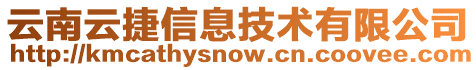 云南云捷信息技术有限公司
http://kmcathysnow.cn.coovee.com